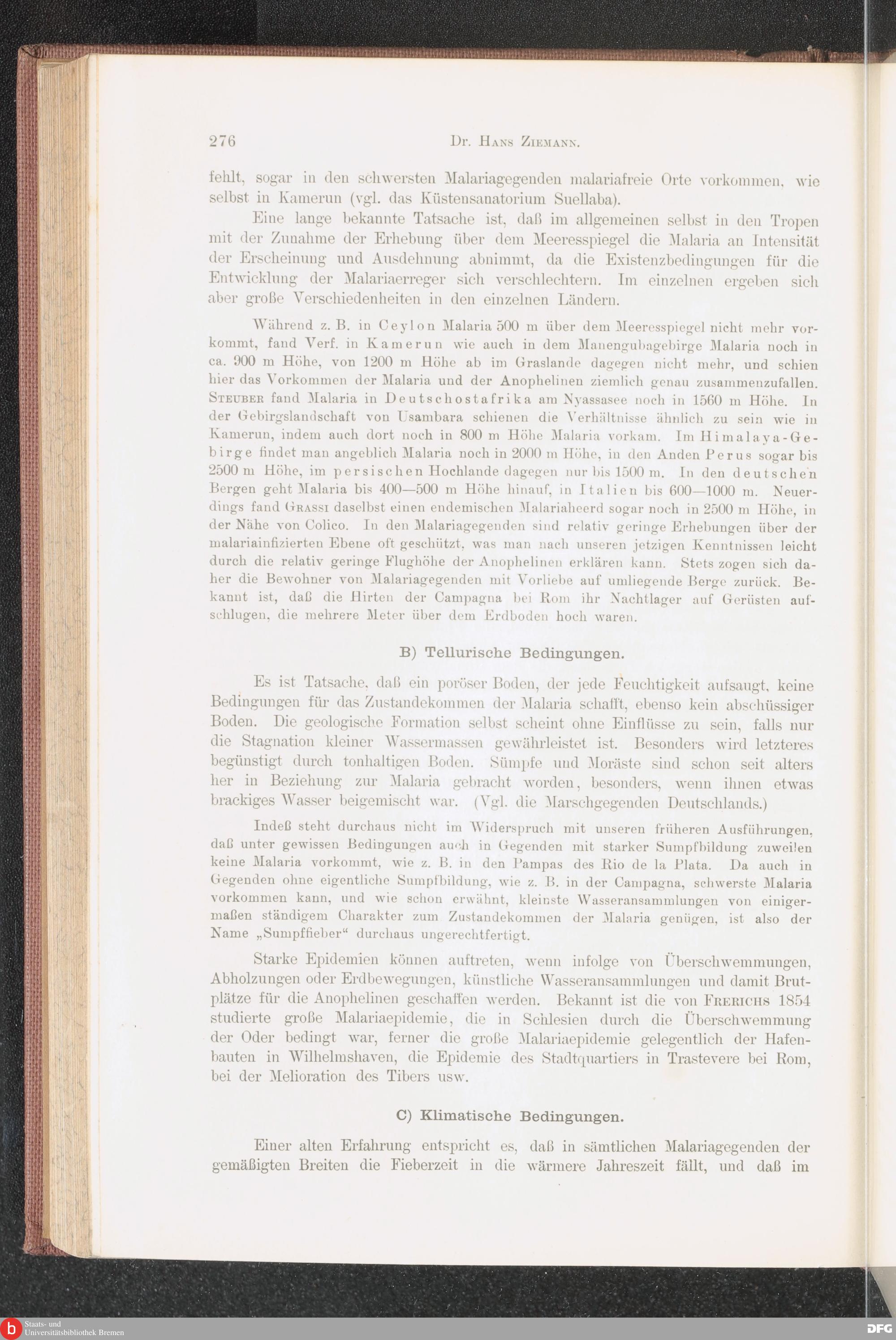 276 Dr. Hans Ziemann.

fehlt, sogar in den schwersten Malariagegenden malariafreie Orte vorkommen, wie selbst in Kamerun (vgl. das Küstensanatorium Suellaba).

Eine lange bekannte Tatsache ist, daß im allgemeinen selbst in den Tropen mit der Zunahme der Erhebung über dem Meeresspiegel die Malaria an Intensität der Erscheinung und Ausdehnung abnimmt, da die Existenzbedingungen für die Entwicklung der Malariaerreger sich verschlechtern. Im einzelnen ergeben sich aber große Verschiedenheiten in den einzelnen Ländern.

Während z. B. in Ceylon Malaria 500 m über dem Meeresspiegel nicht mehr vorkommt, fand Verf. in Kamerun wie auch in dem Manengubagebirge Malaria noch in ca. 900 m Höhe, von 1200 m Höhe ab im Graslande dagegen nicht mehr, und schien hier das Vorkommen der Malaria und der Anophelinen ziemlich genau zusammenzufallen. Steuber fand Malaria in Deutschostafrika am Nyassasee noch in 1560 m Höhe. In der Gebirgslandschaft von Usambara schienen die Verhältnisse ähnlich zu sein wie in Kamerun, indem auch dort noch in 800 m Höhe Malaria vorkam. Im Himalaya-Gebirge findet man angeblich Malaria noch in 2000 m Höhe, in den Anden Perus sogar bis 2500 m Höhe, im persischen Hochlande dagegen nur bis 1500 m. In den deutschen Bergen geht Malaria bis 400—500 m Höhe hinauf, in Italien bis 600—1000 m. Neuerdings fand Grassi daselbst einen endemischen Malariaheerd sogar noch in 2500 m Höhe, in der Nähe von Colico. In den Malariagegenden sind relativ geringe Erhebungen über der malariainfizierten Ebene oft geschützt, was man nach unseren jetzigen Kenntnissen leicht durch die relativ geringe Flughöhe der Anophelinen erklären kann. Stets zogen sich daher die Bewohner von Malariagegenden mit Vorliebe auf umliegende Berge zurück. Bekannt ist, daß die Hirten der Campagna bei Rom ihr Nachtlager auf Gerüsten aufschlugen, die mehrere Meter über dem Erdboden hoch waren.

B) Tellurische Bedingungen.

Es ist Tatsache, daß ein poröser Boden, der jede Feuchtigkeit aufsaugt, keine Bedingungen für das Zustandekommen der Malaria schafft, ebenso kein abschüssiger Boden. Die geologische Formation selbst scheint ohne Einflüsse zu sein, falls nur die Stagnation kleiner Wassermassen gewährleistet ist. Besonders wird letzteres begünstigt durch tonhaltigen Boden. Sümpfe und Moräste sind schon seit alters her in Beziehung zur Malaria gebracht worden, besonders, wenn ihnen etwas brackiges Wasser beigemischt war. (Vgl. die Marschgegenden Deutschlands.)

Indeß steht durchaus nicht im Widerspruch mit unseren früheren Ausführungen, daß unter gewissen Bedingungen auch in Gegenden mit starker Sumpfbildung zuweilen keine Malaria vorkommt, wie z. B. in den Pampas des Rio de la Plata. Da auch in Gegenden ohne eigentliche Sumpfbildung, wie z. B. in der Campagna, schwerste Malaria vorkommen kann, und wie schon erwähnt, kleinste Wasseransammlungen von einigermaßen ständigem Charakter zum Zustandekommen der Malaria genügen, ist also der Name „Sumpffieber“ durchaus ungerechtfertigt.

Starke Epidemien können auftreten, wenn infolge von Überschwemmungen, Abholzungen oder Erdbewegungen, künstliche Wasseransammlungen und damit Brutplätze für die Anophelinen geschaffen werden. Bekannt ist die von Frerichs 1854 studierte große Malariaepidemie, die in Schlesien durch die Überschwemmung der Oder bedingt war, ferner die große Malariaepidemie gelegentlich der Hafenbauten in Wilhelmshaven, die Epidemie des Stadtquartiers in Trastevere bei Rom, bei der Melioration des Tibers usw.

C) Klimatische Bedingungen.

Einer alten Erfahrung entspricht es, daß in sämtlichen Malariagegenden der gemäßigten Breiten die Fieberzeit in die wärmere Jahreszeit fällt, und daß im

Staats- und Universitätsbibliothek Bremen

DFG